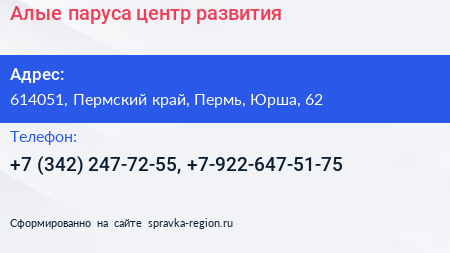 Алые паруса центр развития

Адрес:
614051, Пермский край, Пермь, Юрша, 62

Телефон:
+7 (342) 247-72-55, +7-922-647-51-75

Сформированно на сайте spravka-region.ru